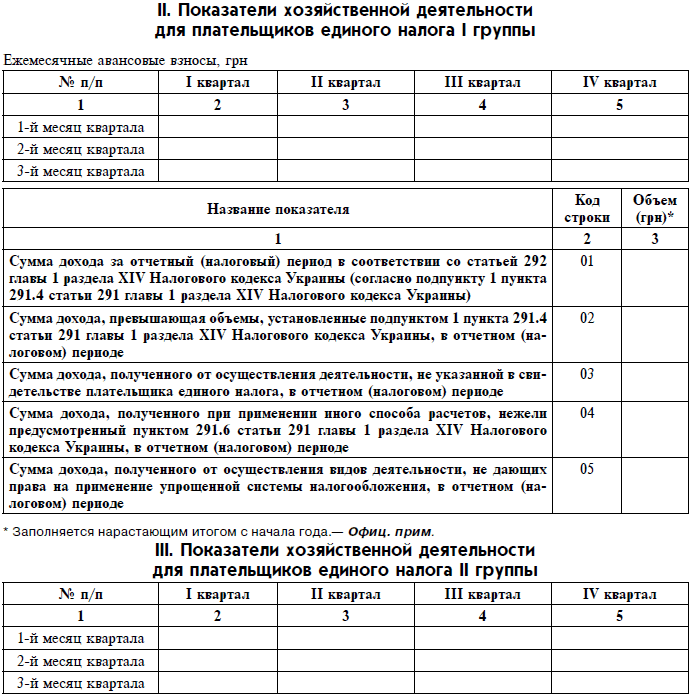 II. Показатели хозяйственной деятельности для плательщиков единого налога I группы

Ежемесячные авансовые взносы, грн

| № п/п | I квартал | II квартал | III квартал | IV квартал |
|---|---|---|---|---|
| 1 | 2 | 3 | 4 | 5 |
| 1-й месяц квартала | | | | |
| 2-й месяц квартала | | | | |
| 3-й месяц квартала | | | | |

| Название показателя | Код строки | Объем (грн)* |
|---|---|---|
| 1 | 2 | 3 |
| Сумма дохода за отчетный (налоговый) период в соответствии со статьей 292 главы 1 раздела XIV Налогового кодекса Украины (согласно подпункту 1 пункта 291.4 статьи 291 главы 1 раздела XIV Налогового кодекса Украины) | 01 | |
| Сумма дохода, превышающая объемы, установленные подпунктом 1 пункта 291.4 статьи 291 главы 1 раздела XIV Налогового кодекса Украины, в отчетном (налоговом) периоде | 02 | |
| Сумма дохода, полученного от осуществления деятельности, не указанной в свидетельстве плательщика единого налога, в отчетном (налоговом) периоде | 03 | |
| Сумма дохода, полученного при применении иного способа расчетов, нежели предусмотренный пунктом 291.6 статьи 291 главы 1 раздела XIV Налогового кодекса Украины, в отчетном (налоговом) периоде | 04 | |
| Сумма дохода, полученного от осуществления видов деятельности, не дающих права на применение упрощенной системы налогообложения, в отчетном (налоговом) периоде | 05 | |

* Заполняется нарастающим итогом с начала года.— Офиц. прим.

III. Показатели хозяйственной деятельности для плательщиков единого налога II группы

| № п/п | I квартал | II квартал | III квартал | IV квартал |
|---|---|---|---|---|
| 1 | 2 | 3 | 4 | 5 |
| 1-й месяц квартала | | | | |
| 2-й месяц квартала | | | | |
| 3-й месяц квартала | | | | |